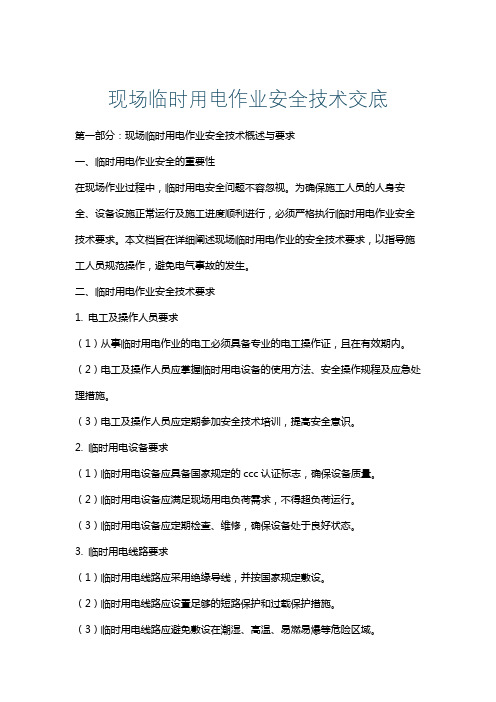 现场临时用电作业安全技术交底

第一部分：现场临时用电作业安全技术概述与要求

一、临时用电作业安全的重要性

在现场作业过程中，临时用电安全问题不容忽视。为确保施工人员的人身安全、设备设施正常运行及施工进度顺利进行，必须严格执行临时用电作业安全技术要求。本文档旨在详细阐述现场临时用电作业的安全技术要求，以指导施工人员规范操作，避免电气事故的发生。

二、临时用电作业安全技术要求

1. 电工及操作人员要求

（1）从事临时用电作业的电工必须具备专业的电工操作证，且在有效期内。

（2）电工及操作人员应掌握临时用电设备的使用方法、安全操作规程及应急处理措施。

（3）电工及操作人员应定期参加安全技术培训，提高安全意识。

2. 临时用电设备要求

（1）临时用电设备应具备国家规定的 ccc 认证标志，确保设备质量。

（2）临时用电设备应满足现场用电负荷需求，不得超负荷运行。

（3）临时用电设备应定期检查、维修，确保设备处于良好状态。

3. 临时用电线路要求

（1）临时用电线路应采用绝缘导线，并按国家规定敷设。

（2）临时用电线路应设置足够的短路保护和过载保护措施。

（3）临时用电线路应避免敷设在潮湿、高温、易燃易爆等危险区域。